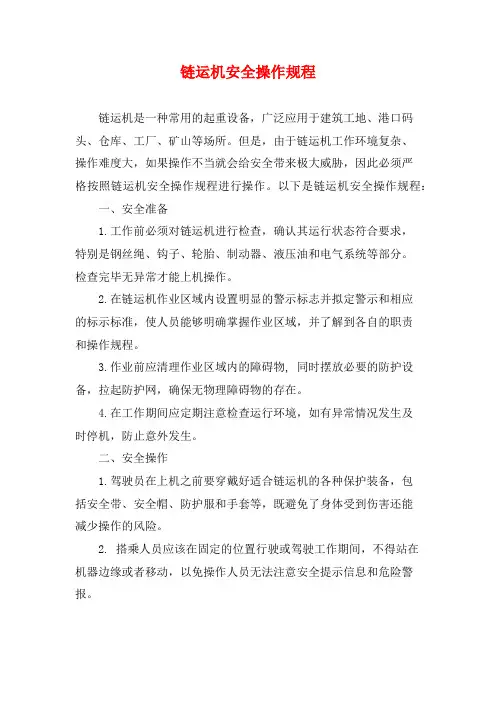 链运机安全操作规程

链运机是一种常用的起重设备，广泛应用于建筑工地、港口码头、仓库、工厂、矿山等场所。但是，由于链运机工作环境复杂、操作难度大，如果操作不当就会给安全带来极大威胁，因此必须严格按照链运机安全操作规程进行操作。以下是链运机安全操作规程：

一、安全准备

1.工作前必须对链运机进行检查，确认其运行状态符合要求，特别是钢丝绳、钩子、轮胎、制动器、液压油和电气系统等部分。检查完毕无异常才能上机操作。

2.在链运机作业区域内设置明显的警示标志并拟定警示和相应的标示标准，使人员能够明确掌握作业区域，并了解到各自的职责和操作规程。

3.作业前应清理作业区域内的障碍物，同时摆放必要的防护设备，拉起防护网，确保无物理障碍物的存在。

4.在工作期间应定期注意检查运行环境，如有异常情况发生及时停机，防止意外发生。

二、安全操作

1.驾驶员在上机之前要穿戴好适合链运机的各种保护装备，包括安全带、安全帽、防护服和手套等，既避免了身体受到伤害还能减少操作的风险。

2. 搭乘人员应该在固定的位置行驶或驾驶工作期间，不得站在机器边缘或者移动，以免操作人员无法注意安全提示信息和危险警报。